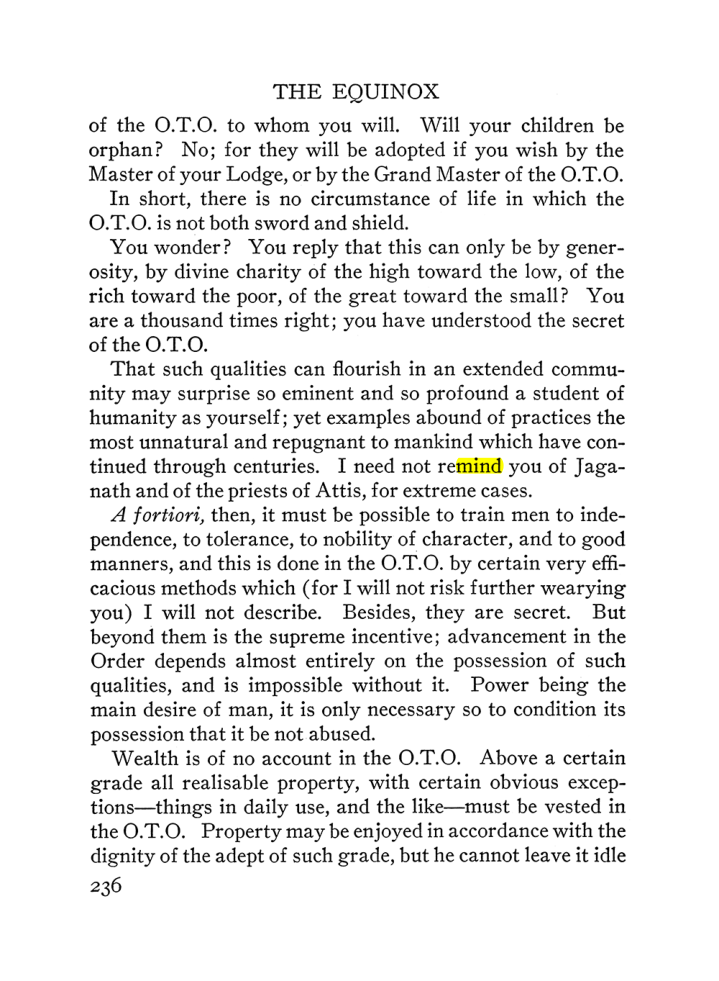 THE EQUINOX

of the O.T.O. to whom you will. Will your children be orphan? No; for they will be adopted if you wish by the Master of your Lodge, or by the Grand Master of the O.T.O.

In short, there is no circumstance of life in which the O.T.O. is not both sword and shield.

You wonder? You reply that this can only be by generosity, by divine charity of the high toward the low, of the rich toward the poor, of the great toward the small? You are a thousand times right; you have understood the secret of the O.T.O.

That such qualities can flourish in an extended community may surprise so eminent and so profound a student of humanity as yourself; yet examples abound of practices the most unnatural and repugnant to mankind which have continued through centuries. I need not remind you of Jaganath and of the priests of Attis, for extreme cases.

A fortiori, then, it must be possible to train men to independence, to tolerance, to nobility of character, and to good manners, and this is done in the O.T.O. by certain very efficacious methods which (for I will not risk further wearying you) I will not describe. Besides, they are secret. But beyond them is the supreme incentive; advancement in the Order depends almost entirely on the possession of such qualities, and is impossible without it. Power being the main desire of man, it is only necessary so to condition its possession that it be not abused.

Wealth is of no account in the O.T.O. Above a certain grade all realisable property, with certain obvious exceptions—things in daily use, and the like—must be vested in the O.T.O. Property may be enjoyed in accordance with the dignity of the adept of such grade, but he cannot leave it idle

236